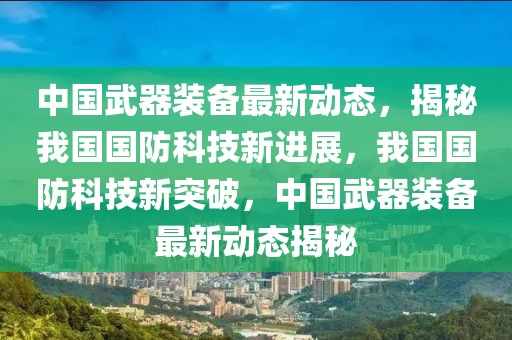 中国武器装备最新动态，揭秘我国国防科技新进展，我国国防科技新突破，中国武器装备最新动态揭秘